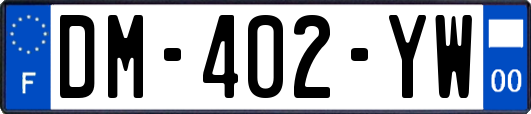 F
DM-402-YW
00